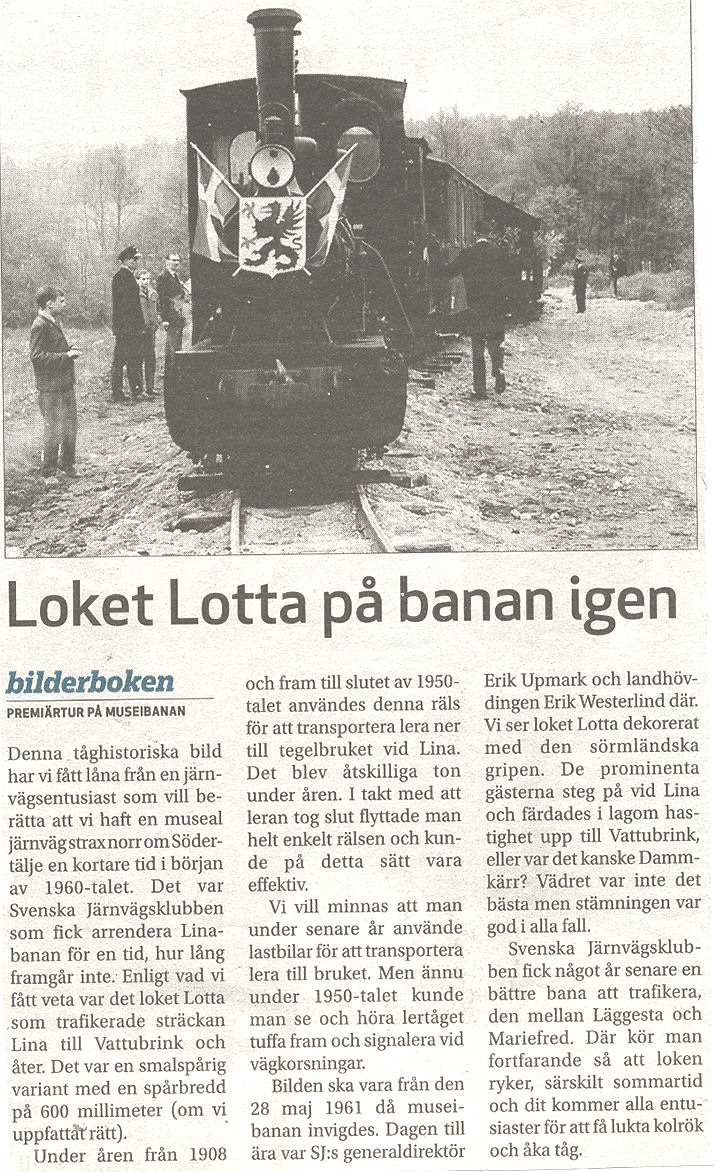 Loket Lotta på banan igen

bilderboken

PREMIÄRTUR PÅ MUSEIBANAN

Denna tåghistoriska bild har vi fått låna från en järnvägsentusiast som vill berätta att vi haft en museal järnväg strax norr om Södertälje en kortare tid i början av 1960-talet. Det var Svenska Järnvägsklubben som fick arrendera Linabanan för en tid, hur lång framgår inte. Enligt vad vi fått veta var det loket Lotta som trafikerade sträckan Lina till Vattubrink och åter. Det var en smalspårig variant med en spårbredd på 600 millimeter (om vi uppfattat rätt).

Under åren från 1908 och fram till slutet av 1950-talet användes denna räls för att transportera lera ner till tegelbruket vid Lina. Det blev åtskilliga ton under åren. I takt med att leran tog slut flyttade man helt enkelt rälsen och kunde på detta sätt vara effektiv.

Vi vill minnas att man under senare år använde lastbilar för att transportera lera till bruket. Men ännu under 1950-talet kunde man se och höra lertåget tuffa fram och signalera vid vägkorsningar.

Bilden ska vara från den 28 maj 1961 då museibanan invigdes. Dagen till ära var SJ:s generaldirektör Erik Upmark och landhövdingen Erik Westerlind där. Vi ser loket Lotta dekorerat med den sörmländska gripen. De prominenta gästerna steg på vid Lina och färdades i lagom hastighet upp till Vattubrink, eller var det kanske Dammkärr? Vädret var inte det bästa men stämningen var god i alla fall.

Svenska Järnvägsklubben fick något år senare en bättre bana att trafikera, den mellan Läggesta och Mariefred. Där kör man fortfarande så att loken ryker, särskilt sommartid och dit kommer alla entusiaster för att få lukta kolrök och åka tåg.